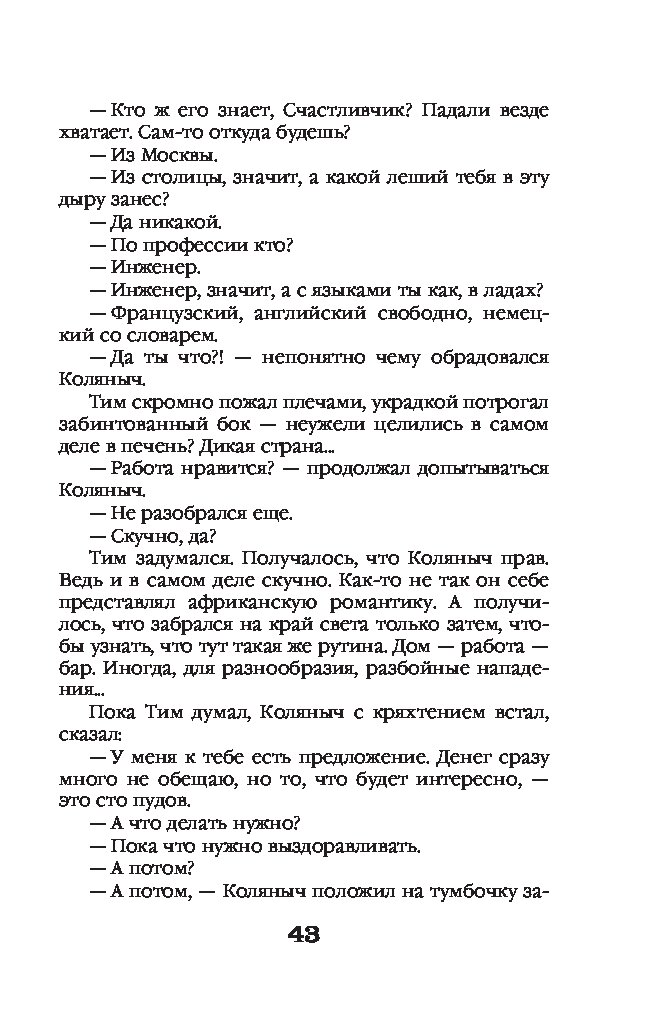 — Кто ж его знает, Счастливчик? Падали везде хватает. Сам-то откуда будешь?

— Из Москвы.

— Из столицы, значит, а какой леший тебя в эту дыру занес?

— Да никакой.

— По профессии кто?

— Инженер.

— Инженер, значит, а с языками ты как, в ладах?

— Французский, английский свободно, немецкий со словарем.

— Да ты что?! — непонятно чему обрадовался Коляныч.

Тим скромно пожал плечами, украдкой потрогал забинтованный бок — неужели целились в самом деле в печень? Дикая страна...

— Работа нравится? — продолжал допытываться Коляныч.

— Не разобрался еще.

— Скучно, да?

Тим задумался. Получалось, что Коляныч прав. Ведь и в самом деле скучно. Как-то не так он себе представлял африканскую романтику. А получилось, что забрался на край света только затем, чтобы узнать, что тут такая же рутина. Дом — работа — бар. Иногда, для разнообразия, разбойные нападения...

Пока Тим думал, Коляныч с кряхтением встал, сказал:

— У меня к тебе есть предложение. Денег сразу много не обещаю, но то, что будет интересно, — это сто пудов.

— А что делать нужно?

— Пока что нужно выздоравливать.

— А потом?

— А потом, — Коляныч положил на тумбочку за-

43